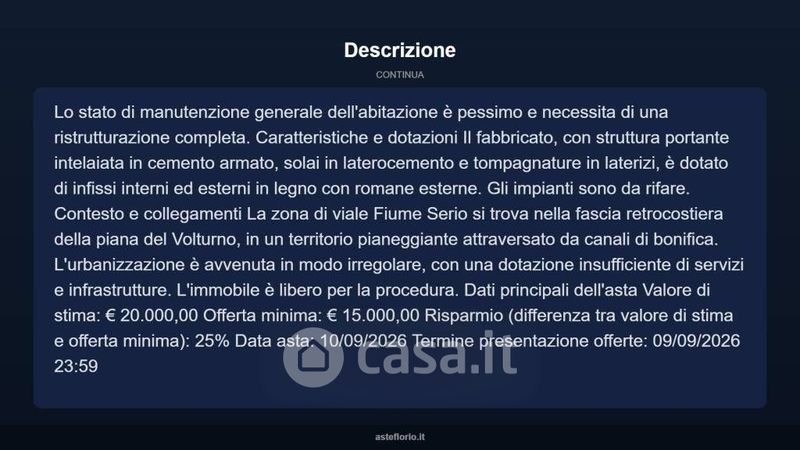 Descrizione

CONTINUA

Lo stato di manutenzione generale dell'abitazione è pessimo e necessita di una ristrutturazione completa. Caratteristiche e dotazioni Il fabbricato, con struttura portante intelaiata in cemento armato, solai in laterocemento e tompagnature in laterizi, è dotato di infissi interni ed esterni in legno con romane esterne. Gli impianti sono da rifare. Contesto e collegamenti La zona di viale Fiume Serio si trova nella fascia retrocostiera della piana del Volturno, in un territorio pianeggiante attraversato da canali di bonifica. L'urbanizzazione è avvenuta in modo irregolare, con una dotazione insufficiente di servizi e infrastrutture. L'immobile è libero per la procedura. Dati principali dell'asta Valore di stima: € 20.000,00 Offerta minima: € 15.000,00 Risparmio (differenza tra valore di stima e offerta minima): 25% Data asta: 10/09/2026 Termine presentazione offerte: 09/09/2026 23:59

asteflorio.it

casa.it